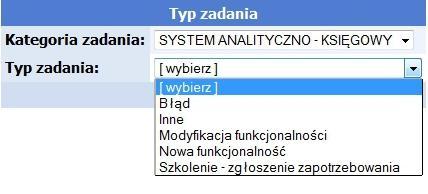 Typ zadania

Kategoria zadania: SYSTEM ANALITYCZNO - KSIĘGOWY

Typ zadania: [ wybierz ]

[ wybierz ]
Błąd
Inne
Modyfikacja funkcjonalności
Nowa funkcjonalność
Szkolenie - zgłoszenie zapotrzebowania